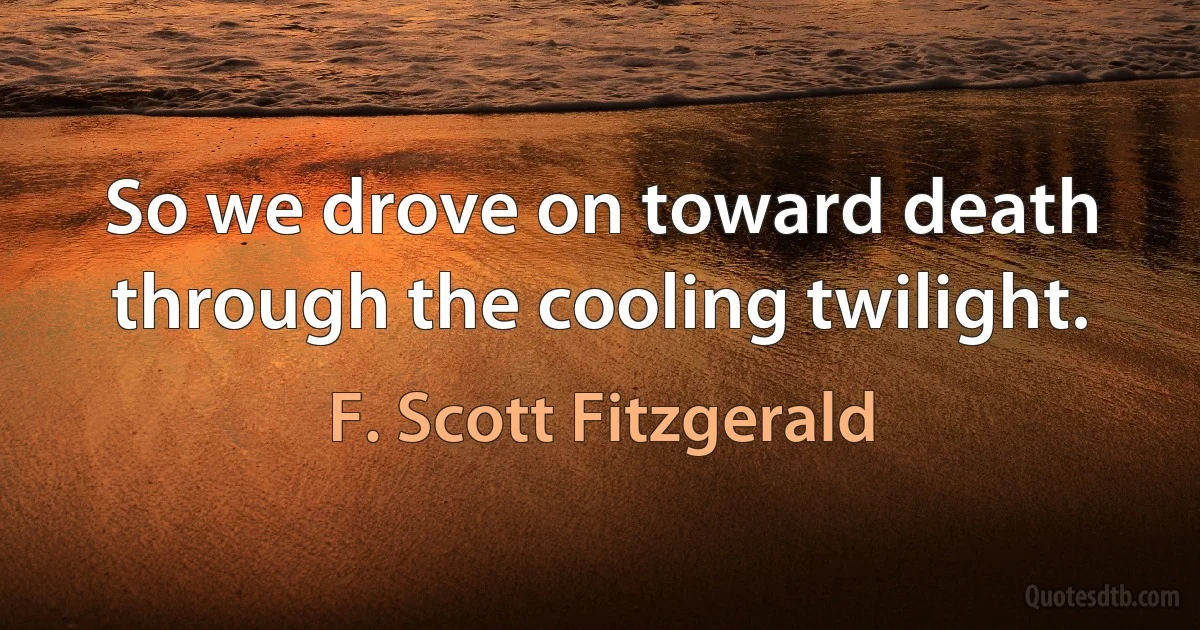 So we drove on toward death through the cooling twilight.

F. Scott Fitzgerald

Quotesdtb.com